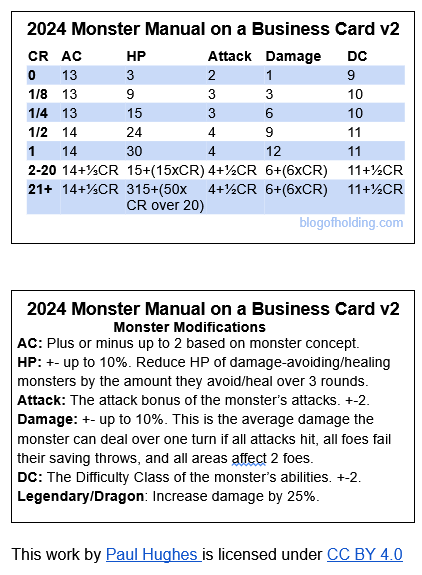 2024 Monster Manual on a Business Card v2

| CR | AC | HP | Attack | Damage | DC |
|---|---|---|---|---|---|
| 0 | 13 | 3 | 2 | 1 | 9 |
| 1/8 | 13 | 9 | 3 | 3 | 10 |
| 1/4 | 13 | 15 | 3 | 6 | 10 |
| 1/2 | 14 | 24 | 4 | 9 | 11 |
| 1 | 14 | 30 | 4 | 12 | 11 |
| 2-20 | 14+⅓CR | 15+(15xCR) | 4+½CR | 6+(6xCR) | 11+½CR |
| 21+ | 14+⅓CR | 315+(50x CR over 20) | 4+½CR | 6+(6xCR) | 11+½CR |

blogofholding.com

2024 Monster Manual on a Business Card v2

Monster Modifications

AC: Plus or minus up to 2 based on monster concept.
HP: +- up to 10%. Reduce HP of damage-avoiding/healing monsters by the amount they avoid/heal over 3 rounds.
Attack: The attack bonus of the monster's attacks. +-2.
Damage: +- up to 10%. This is the average damage the monster can deal over one turn if all attacks hit, all foes fail their saving throws, and all areas affect 2 foes.
DC: The Difficulty Class of the monster's abilities. +-2.
Legendary/Dragon: Increase damage by 25%.

This work by Paul Hughes is licensed under CC BY 4.0